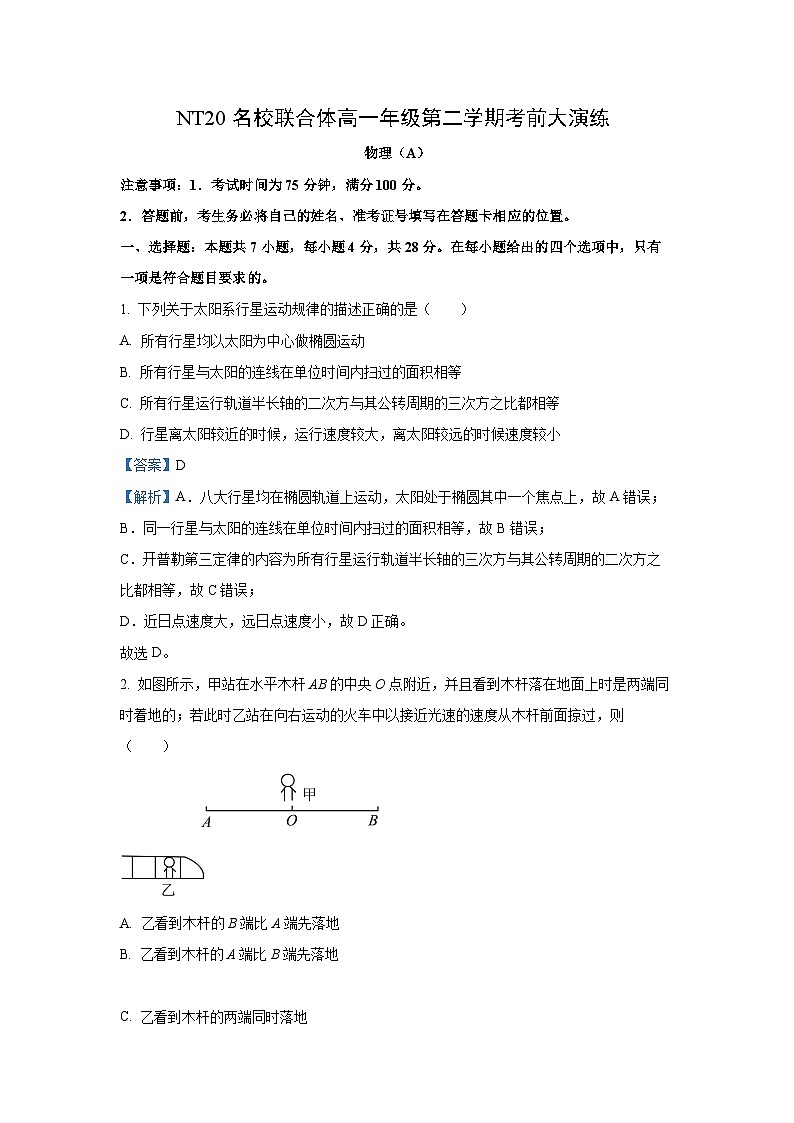 NT20 名校联合体高一年级第二学期考前大演练

物理（A）

注意事项：1．考试时间为 75 分钟，满分 100 分。

2．答题前，考生务必将自己的姓名、准考证号填写在答题卡相应的位置。

一、选择题：本题共 7 小题，每小题 4 分，共 28 分。在每小题给出的四个选项中，只有一项是符合题目要求的。

1. 下列关于太阳系行星运动规律的描述正确的是（　　）

A. 所有行星均以太阳为中心做椭圆运动

B. 所有行星与太阳的连线在单位时间内扫过的面积相等

C. 所有行星运行轨道半长轴的二次方与其公转周期的三次方之比都相等

D. 行星离太阳较近的时候，运行速度较大，离太阳较远的时候速度较小

【答案】D

【解析】A．八大行星均在椭圆轨道上运动，太阳处于椭圆其中一个焦点上，故 A 错误；

B．同一行星与太阳的连线在单位时间内扫过的面积相等，故 B 错误；

C．开普勒第三定律的内容为所有行星运行轨道半长轴的三次方与其公转周期的二次方之比都相等，故 C 错误；

D．近日点速度大，远日点速度小，故 D 正确。

故选 D。

2. 如图所示，甲站在水平木杆 $AB$ 的中央 $O$ 点附近，并且看到木杆落在地面上时是两端同时着地的；若此时乙站在向右运动的火车中以接近光速的速度从木杆前面掠过，则（　　）

甲
$A$　$O$　$B$
乙

A. 乙看到木杆的 $B$ 端比 $A$ 端先落地

B. 乙看到木杆的 $A$ 端比 $B$ 端先落地

C. 乙看到木杆的两端同时落地